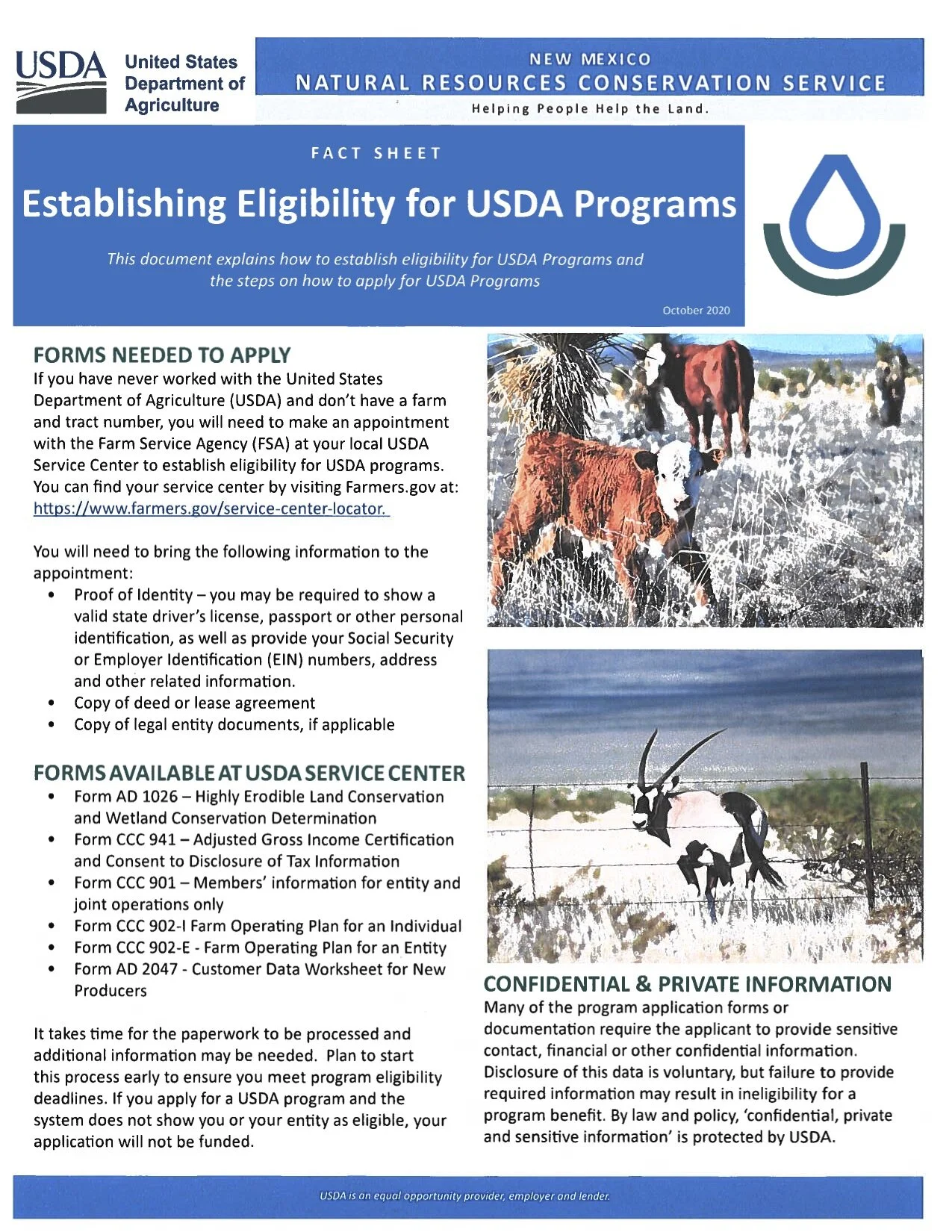 USDA United States Department of Agriculture

NEW MEXICO
NATURAL RESOURCES CONSERVATION SERVICE
Helping People Help the Land.

FACT SHEET

Establishing Eligibility for USDA Programs

This document explains how to establish eligibility for USDA Programs and the steps on how to apply for USDA Programs

October 2020

FORMS NEEDED TO APPLY
If you have never worked with the United States Department of Agriculture (USDA) and don't have a farm and tract number, you will need to make an appointment with the Farm Service Agency (FSA) at your local USDA Service Center to establish eligibility for USDA programs. You can find your service center by visiting Farmers.gov at: https://www.farmers.gov/service-center-locator.

You will need to bring the following information to the appointment:
• Proof of Identity – you may be required to show a valid state driver's license, passport or other personal identification, as well as provide your Social Security or Employer Identification (EIN) numbers, address and other related information.
• Copy of deed or lease agreement
• Copy of legal entity documents, if applicable

FORMS AVAILABLE AT USDA SERVICE CENTER
• Form AD 1026 – Highly Erodible Land Conservation and Wetland Conservation Determination
• Form CCC 941 – Adjusted Gross Income Certification and Consent to Disclosure of Tax Information
• Form CCC 901 – Members' information for entity and joint operations only
• Form CCC 902-I Farm Operating Plan for an Individual
• Form CCC 902-E - Farm Operating Plan for an Entity
• Form AD 2047 - Customer Data Worksheet for New Producers

It takes time for the paperwork to be processed and additional information may be needed. Plan to start this process early to ensure you meet program eligibility deadlines. If you apply for a USDA program and the system does not show you or your entity as eligible, your application will not be funded.

CONFIDENTIAL & PRIVATE INFORMATION
Many of the program application forms or documentation require the applicant to provide sensitive contact, financial or other confidential information. Disclosure of this data is voluntary, but failure to provide required information may result in ineligibility for a program benefit. By law and policy, 'confidential, private and sensitive information' is protected by USDA.

USDA is an equal opportunity provider, employer and lender.